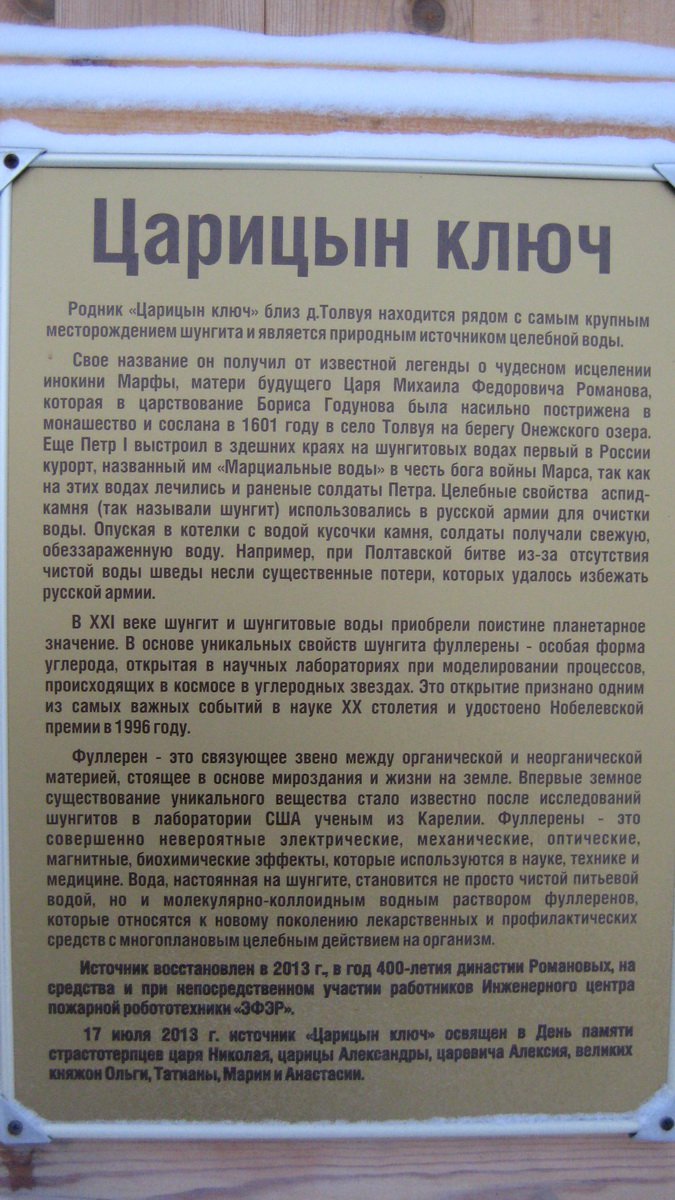 Царицын ключ

Родник «Царицын ключ» близ д.Толвуя находится рядом с самым крупным месторождением шунгита и является природным источником целебной воды.

Свое название он получил от известной легенды о чудесном исцелении инокини Марфы, матери будущего Царя Михаила Федоровича Романова, которая в царствование Бориса Годунова была насильно пострижена в монашество и сослана в 1601 году в село Толвуя на берегу Онежского озера. Еще Петр I выстроил в здешних краях на шунгитовых водах первый в России курорт, названный им «Марциальные воды» в честь бога войны Марса, так как на этих водах лечились и раненые солдаты Петра. Целебные свойства аспид-камня (так называли шунгит) использовались в русской армии для очистки воды. Опуская в котелки с водой кусочки камня, солдаты получали свежую, обеззараженную воду. Например, при Полтавской битве из-за отсутствия чистой воды шведы несли существенные потери, которых удалось избежать русской армии.

В XXI веке шунгит и шунгитовые воды приобрели поистине планетарное значение. В основе уникальных свойств шунгита фуллерены - особая форма углерода, открытая в научных лабораториях при моделировании процессов, происходящих в космосе в углеродных звездах. Это открытие признано одним из самых важных событий в науке XX столетия и удостоено Нобелевской премии в 1996 году.

Фуллерен - это связующее звено между органической и неорганической материей, стоящее в основе мироздания и жизни на земле. Впервые земное существование уникального вещества стало известно после исследований шунгитов в лаборатории США ученым из Карелии. Фуллерены - это совершенно невероятные электрические, механические, оптические, магнитные, биохимические эффекты, которые используются в науке, технике и медицине. Вода, настоянная на шунгите, становится не просто чистой питьевой водой, но и молекулярно-коллоидным водным раствором фуллеренов, которые относятся к новому поколению лекарственных и профилактических средств с многоплановым целебным действием на организм.

Источник восстановлен в 2013 г., в год 400-летия династии Романовых, на средства и при непосредственном участии работников Инженерного центра пожарной робототехники «ЭФЭР».

17 июля 2013 г. источник «Царицын ключ» освящен в День памяти страстотерпцев царя Николая, царицы Александры, царевича Алексия, великих княжон Ольги, Татианы, Марии и Анастасии.